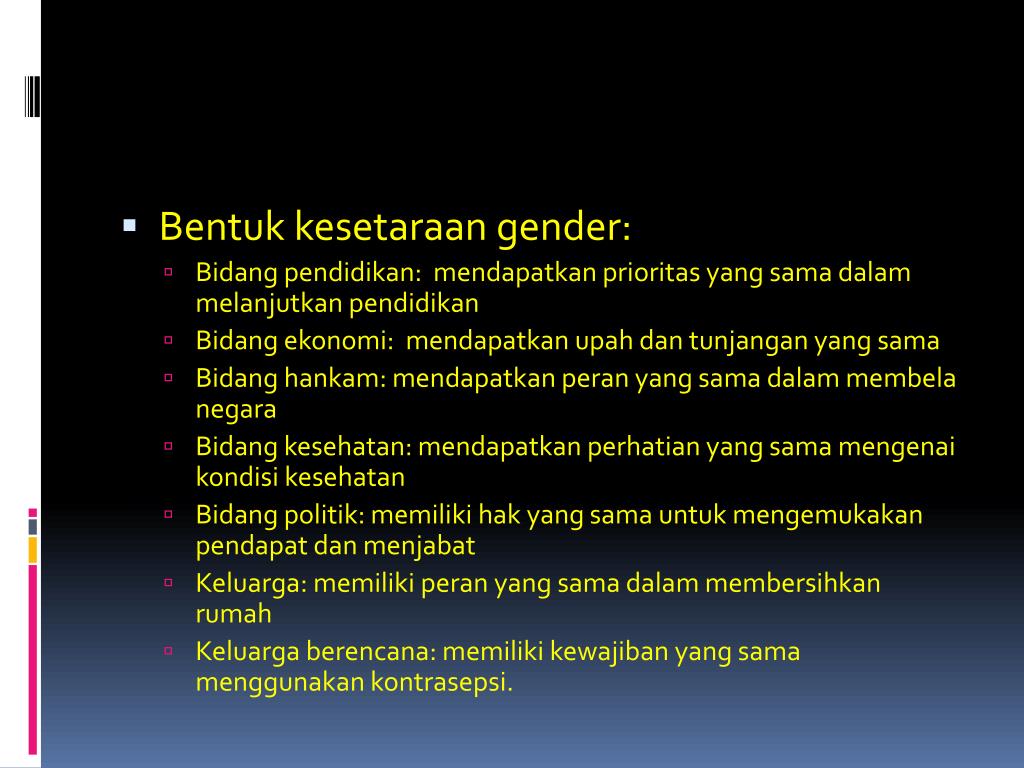 Bentuk kesetaraan gender:

Bidang pendidikan: mendapatkan prioritas yang sama dalam melanjutkan pendidikan

Bidang ekonomi: mendapatkan upah dan tunjangan yang sama

Bidang hankam: mendapatkan peran yang sama dalam membela negara

Bidang kesehatan: mendapatkan perhatian yang sama mengenai kondisi kesehatan

Bidang politik: memiliki hak yang sama untuk mengemukakan pendapat dan menjabat

Keluarga: memiliki peran yang sama dalam membersihkan rumah

Keluarga berencana: memiliki kewajiban yang sama menggunakan kontrasepsi.